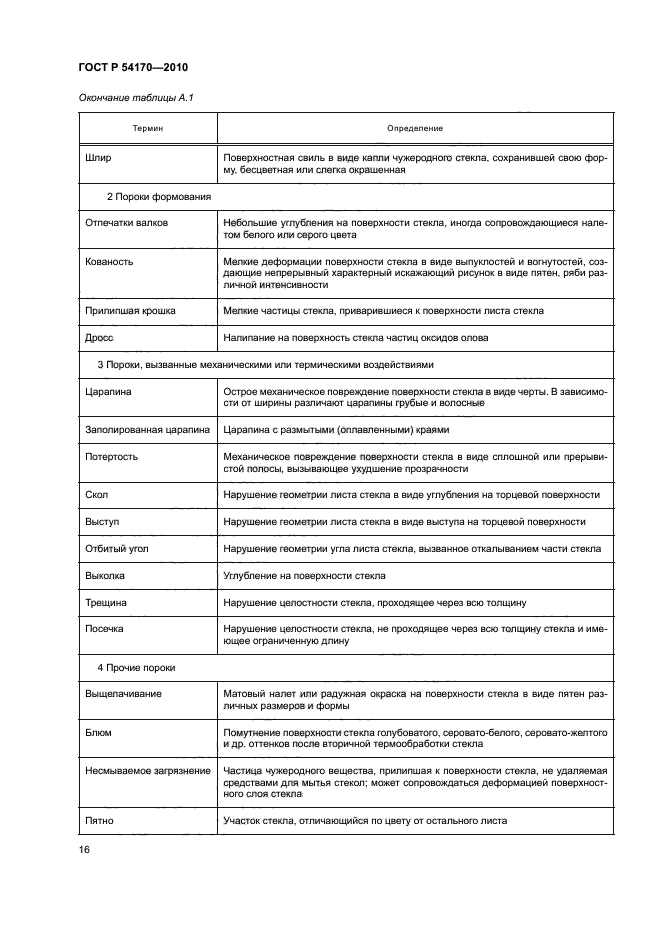 ГОСТ Р 54170—2010

Окончание таблицы А.1

| Термин | Определение |
|---|---|
| Шлир | Поверхностная свиль в виде капли чужеродного стекла, сохранившей свою форму, бесцветная или слегка окрашенная |
| 2 Пороки формования | |
| Отпечатки валков | Небольшие углубления на поверхности стекла, иногда сопровождающиеся налетом белого или серого цвета |
| Кованость | Мелкие деформации поверхности стекла в виде выпуклостей и вогнутостей, создающие непрерывный характерный искажающий рисунок в виде пятен, ряби различной интенсивности |
| Прилипшая крошка | Мелкие частицы стекла, приварившиеся к поверхности листа стекла |
| Дросс | Налипание на поверхность стекла частиц оксидов олова |
| 3 Пороки, вызванные механическими или термическими воздействиями | |
| Царапина | Острое механическое повреждение поверхности стекла в виде черты. В зависимости от ширины различают царапины грубые и волосные |
| Заполированная царапина | Царапина с размытыми (оплавленными) краями |
| Потертость | Механическое повреждение поверхности стекла в виде сплошной или прерывистой полосы, вызывающее ухудшение прозрачности |
| Скол | Нарушение геометрии листа стекла в виде углубления на торцевой поверхности |
| Выступ | Нарушение геометрии листа стекла в виде выступа на торцевой поверхности |
| Отбитый угол | Нарушение геометрии угла листа стекла, вызванное откалыванием части стекла |
| Выколка | Углубление на поверхности стекла |
| Трещина | Нарушение целостности стекла, проходящее через всю толщину |
| Посечка | Нарушение целостности стекла, не проходящее через всю толщину стекла и имеющее ограниченную длину |
| 4 Прочие пороки | |
| Выщелачивание | Матовый налет или радужная окраска на поверхности стекла в виде пятен различных размеров и формы |
| Блюм | Помутнение поверхности стекла голубоватого, серовато-белого, серовато-желтого и др. оттенков после вторичной термообработки стекла |
| Несмываемое загрязнение | Частица чужеродного вещества, прилипшая к поверхности стекла, не удаляемая средствами для мытья стекол; может сопровождаться деформацией поверхностного слоя стекла |
| Пятно | Участок стекла, отличающийся по цвету от остального листа |

16